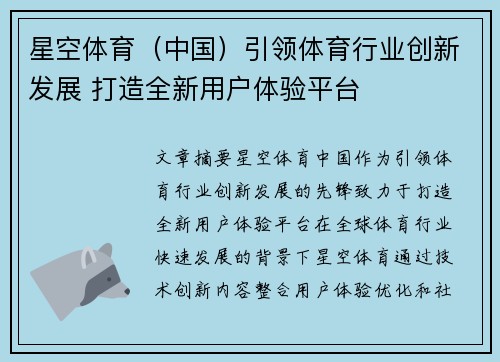 星空体育（中国）引领体育行业创新发展 打造全新用户体验平台

文章摘要星空体育中国作为引领体育行业创新发展的先锋致力于打造全新用户体验平台在全球体育行业快速发展的背景下星空体育通过技术创新内容整合用户体验优化和社